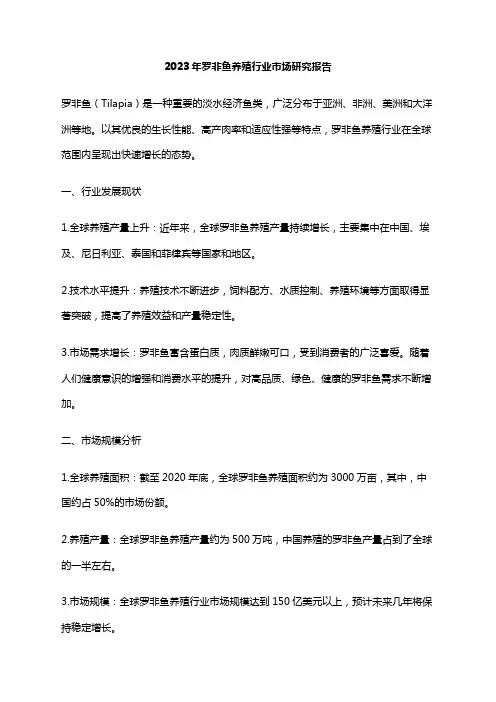 2023年罗非鱼养殖行业市场研究报告

罗非鱼（Tilapia）是一种重要的淡水经济鱼类，广泛分布于亚洲、非洲、美洲和大洋洲等地。以其优良的生长性能、高产肉率和适应性强等特点，罗非鱼养殖行业在全球范围内呈现出快速增长的态势。

一、行业发展现状

1.全球养殖产量上升：近年来，全球罗非鱼养殖产量持续增长，主要集中在中国、埃及、尼日利亚、泰国和菲律宾等国家和地区。

2.技术水平提升：养殖技术不断进步，饲料配方、水质控制、养殖环境等方面取得显著突破，提高了养殖效益和产量稳定性。

3.市场需求增长：罗非鱼富含蛋白质，肉质鲜嫩可口，受到消费者的广泛喜爱。随着人们健康意识的增强和消费水平的提升，对高品质、绿色、健康的罗非鱼需求不断增加。

二、市场规模分析

1.全球养殖面积：截至2020年底，全球罗非鱼养殖面积约为3000万亩，其中，中国约占50%的市场份额。

2.养殖产量：全球罗非鱼养殖产量约为500万吨，中国养殖的罗非鱼产量占到了全球的一半左右。

3.市场规模：全球罗非鱼养殖行业市场规模达到150亿美元以上，预计未来几年将保持稳定增长。